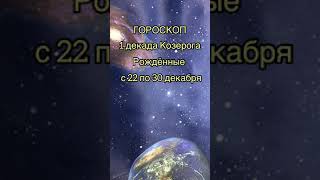 ГОРОСКОП
1 декада Козерога
Рождённые
с 22 по 30 декабря